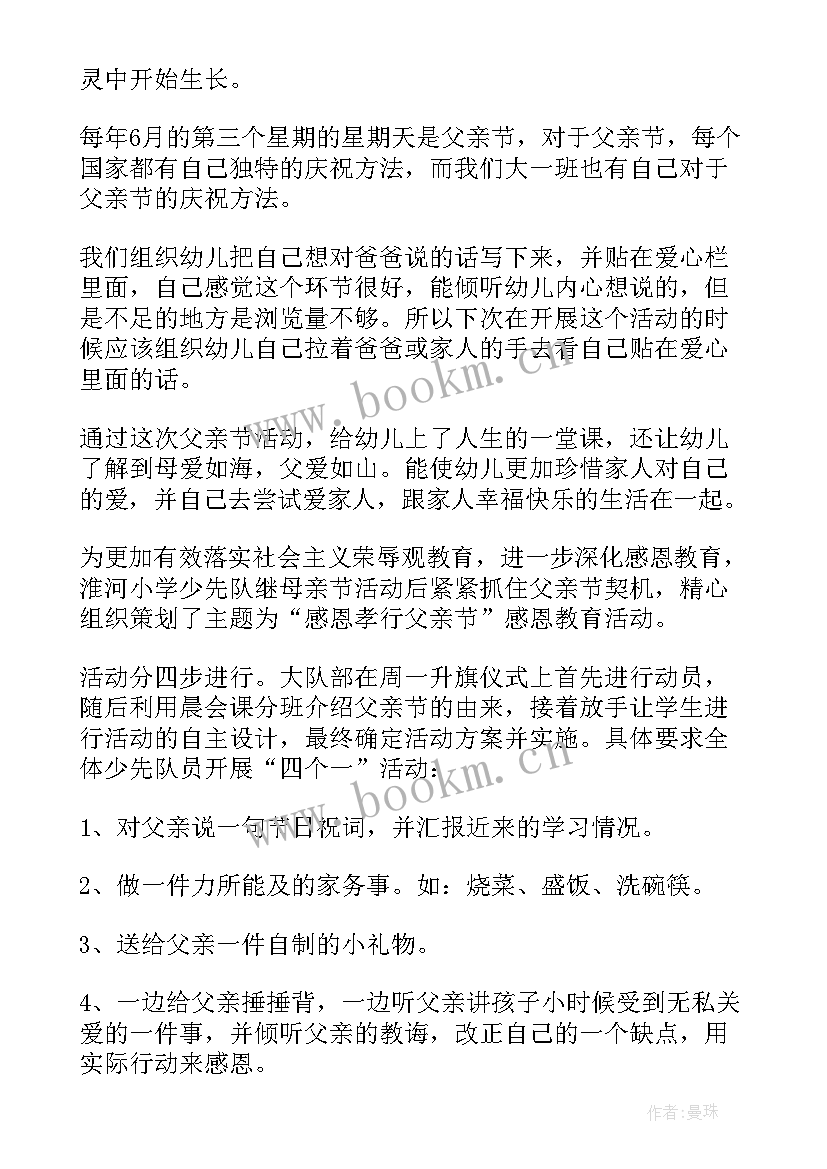 灵中开始生长。

每年6月的第三个星期的星期天是父亲节，对于父亲节，每个国家都有自己独特的庆祝方法，而我们大一班也有自己对于父亲节的庆祝方法。

我们组织幼儿把自己想对爸爸说的话写下来，并贴在爱心栏里面，自己感觉这个环节很好，能倾听幼儿内心想说的，但是不足的地方是浏览量不够。所以下次在开展这个活动的时候应该组织幼儿自己拉着爸爸或家人的手去看自己贴在爱心里面的话。

www.bookm.cn

通过这次父亲节活动，给幼儿上了人生的一堂课，还让幼儿了解到母爱如海，父爱如山。能使幼儿更加珍惜家人对自己的爱，并自己去尝试爱家人，跟家人幸福快乐的生活在一起。

为更加有效落实社会主义荣辱观教育，进一步深化感恩教育，淮河小学少先队继母亲节活动后紧紧抓住父亲节契机，精心组织策划了主题为“感恩孝行父亲节”感恩教育活动。

活动分四步进行。大队部在周一升旗仪式上首先进行动员，随后利用晨会课分班介绍父亲节的由来，接着放手让学生进行活动的自主设计，最终确定活动方案并实施。具体要求全体少先队员开展“四个一”活动：

www.bookm.cn

1、对父亲说一句节日祝词，并汇报近来的学习情况。

2、做一件力所能及的家务事。如：烧菜、盛饭、洗碗筷。

3、送给父亲一件自制的小礼物。

4、一边给父亲捶捶背，一边听父亲讲孩子小时候受到无私关爱的一件事，并倾听父亲的教诲，改正自己的一个缺点，用实际行动来感恩。

作者：曼珠